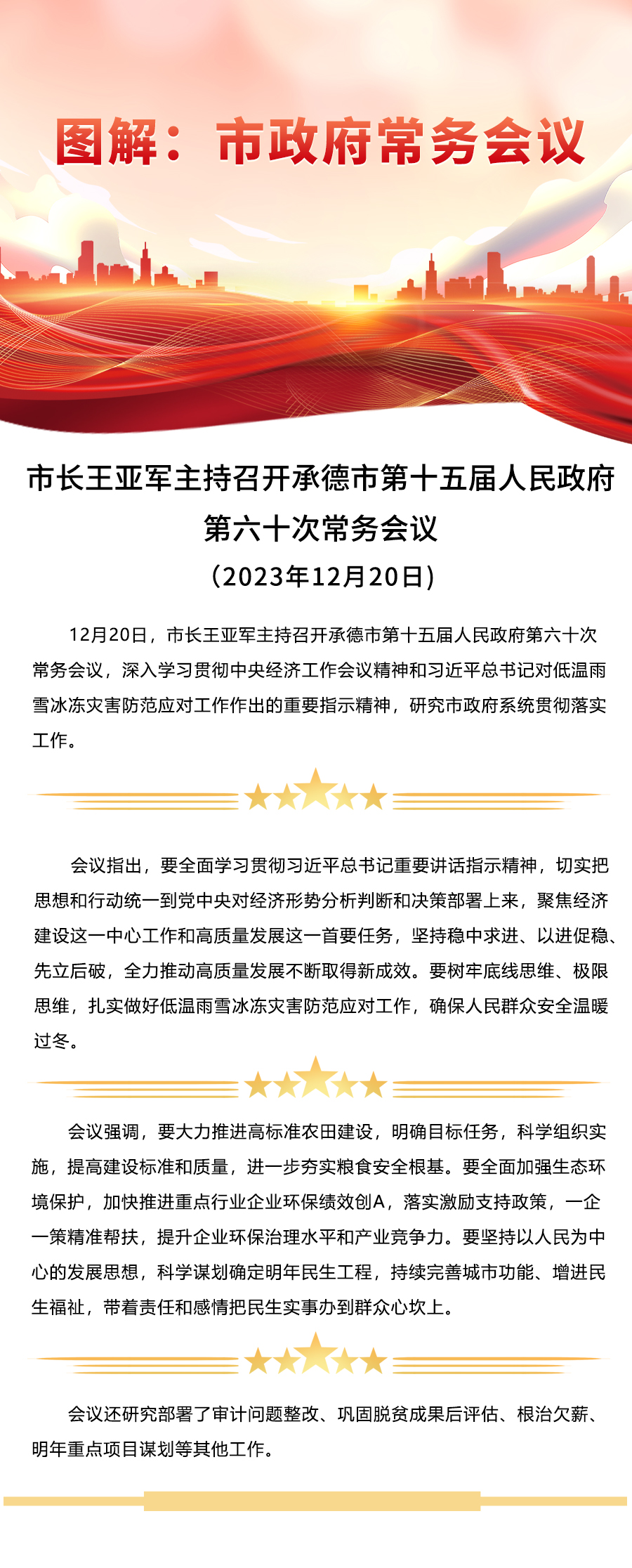 图解：市政府常务会议

市长王亚军主持召开承德市第十五届人民政府第六十次常务会议

（2023年12月20日）

12月20日，市长王亚军主持召开承德市第十五届人民政府第六十次常务会议，深入学习贯彻中央经济工作会议精神和习近平总书记对低温雨雪冰冻灾害防范应对工作作出的重要指示精神，研究市政府系统贯彻落实工作。

会议指出，要全面学习贯彻习近平总书记重要讲话指示精神，切实把思想和行动统一到党中央对经济形势分析判断和决策部署上来，聚焦经济建设这一中心工作和高质量发展这一首要任务，坚持稳中求进、以进促稳、先立后破，全力推动高质量发展不断取得新成效。要树牢底线思维、极限思维，扎实做好低温雨雪冰冻灾害防范应对工作，确保人民群众安全温暖过冬。

会议强调，要大力推进高标准农田建设，明确目标任务，科学组织实施，提高建设标准和质量，进一步夯实粮食安全根基。要全面加强生态环境保护，加快推进重点行业企业环保绩效创A，落实激励支持政策，一企一策精准帮扶，提升企业环保治理水平和产业竞争力。要坚持以人民为中心的发展思想，科学谋划确定明年民生工程，持续完善城市功能、增进民生福祉，带着责任和感情把民生实事办到群众心坎上。

会议还研究部署了审计问题整改、巩固脱贫成果后评估、根治欠薪、明年重点项目谋划等其他工作。